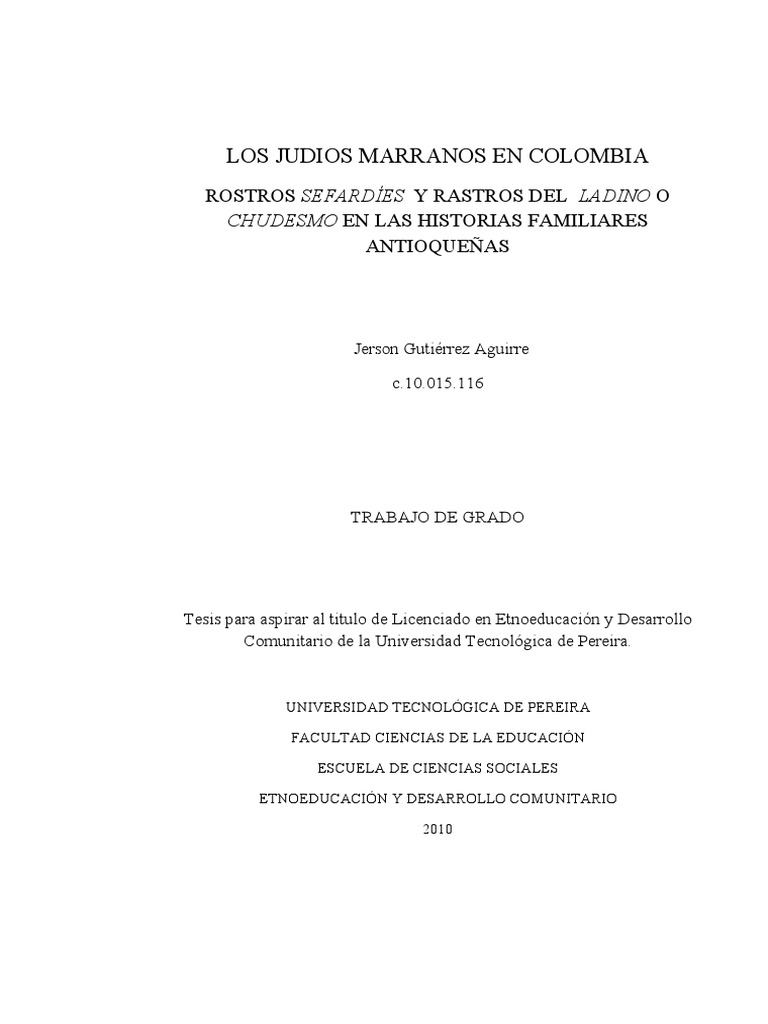 LOS JUDIOS MARRANOS EN COLOMBIA

ROSTROS SEFARDÍES Y RASTROS DEL LADINO O CHUDESMO EN LAS HISTORIAS FAMILIARES ANTIOQUEÑAS

Jerson Gutiérrez Aguirre

c.10.015.116

TRABAJO DE GRADO

Tesis para aspirar al titulo de Licenciado en Etnoeducación y Desarrollo Comunitario de la Universidad Tecnológica de Pereira.

UNIVERSIDAD TECNOLÓGICA DE PEREIRA

FACULTAD CIENCIAS DE LA EDUCACIÓN

ESCUELA DE CIENCIAS SOCIALES

ETNOEDUCACIÓN Y DESARROLLO COMUNITARIO

2010